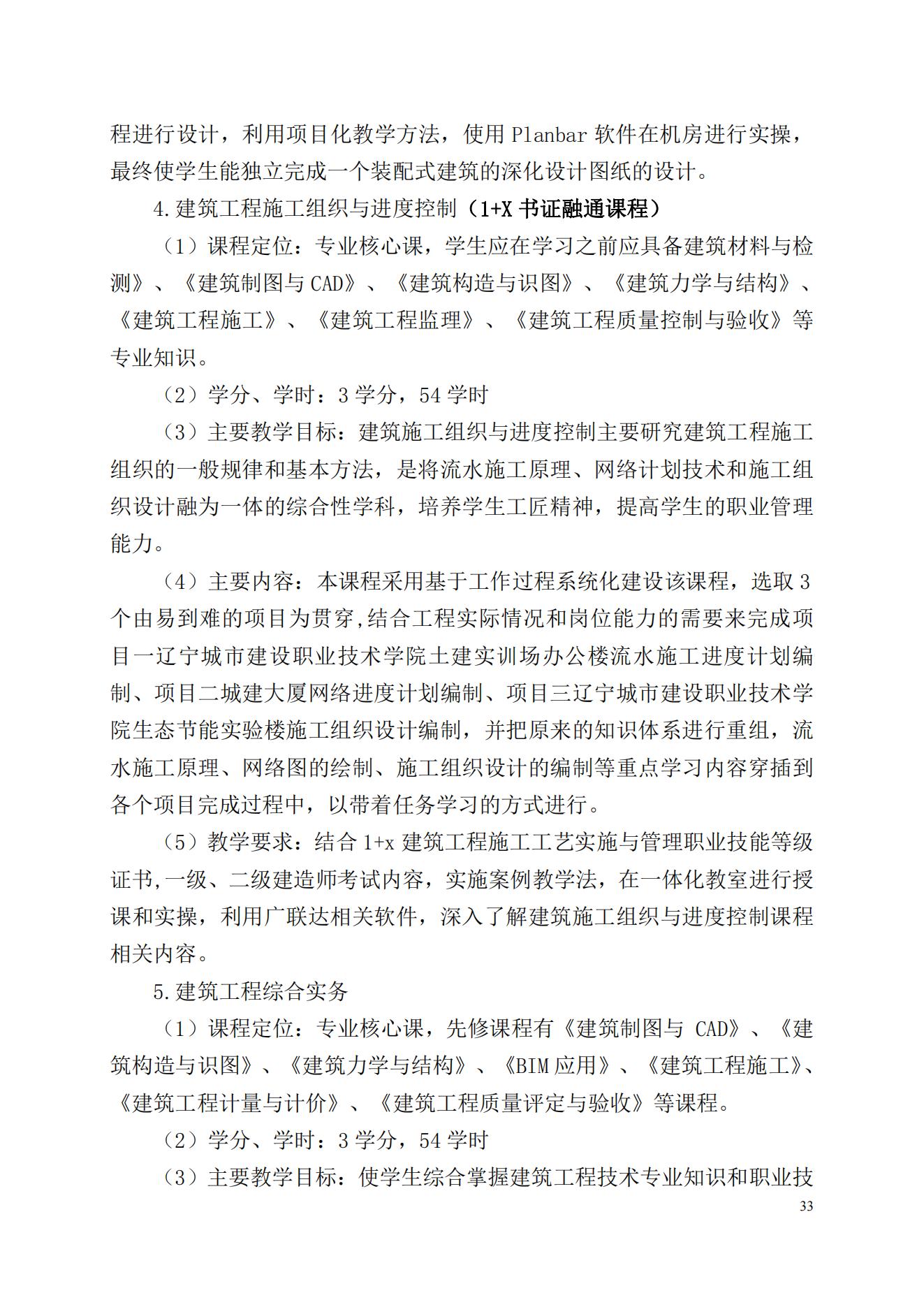 程进行设计，利用项目化教学方法，使用 Planbar 软件在机房进行实操，最终使学生能独立完成一个装配式建筑的深化设计图纸的设计。

4.建筑工程施工组织与进度控制（1+X 书证融通课程）

（1）课程定位：专业核心课，学生应在学习之前应具备建筑材料与检测》、《建筑制图与 CAD》、《建筑构造与识图》、《建筑力学与结构》、《建筑工程施工》、《建筑工程监理》、《建筑工程质量控制与验收》等专业知识。

（2）学分、学时：3 学分，54 学时

（3）主要教学目标：建筑施工组织与进度控制主要研究建筑工程施工组织的一般规律和基本方法，是将流水施工原理、网络计划技术和施工组织设计融为一体的综合性学科，培养学生工匠精神，提高学生的职业管理能力。

（4）主要内容：本课程采用基于工作过程系统化建设该课程，选取 3 个由易到难的项目为贯穿,结合工程实际情况和岗位能力的需要来完成项目一辽宁城市建设职业技术学院土建实训场办公楼流水施工进度计划编制、项目二城建大厦网络进度计划编制、项目三辽宁城市建设职业技术学院生态节能实验楼施工组织设计编制，并把原来的知识体系进行重组，流水施工原理、网络图的绘制、施工组织设计的编制等重点学习内容穿插到各个项目完成过程中，以带着任务学习的方式进行。

（5）教学要求：结合 1+x 建筑工程施工工艺实施与管理职业技能等级证书,一级、二级建造师考试内容，实施案例教学法，在一体化教室进行授课和实操，利用广联达相关软件，深入了解建筑施工组织与进度控制课程相关内容。

5.建筑工程综合实务

（1）课程定位：专业核心课，先修课程有《建筑制图与 CAD》、《建筑构造与识图》、《建筑力学与结构》、《BIM 应用》、《建筑工程施工》、《建筑工程计量与计价》、《建筑工程质量评定与验收》等课程。

（2）学分、学时：3 学分，54 学时

（3）主要教学目标：使学生综合掌握建筑工程技术专业知识和职业技

33